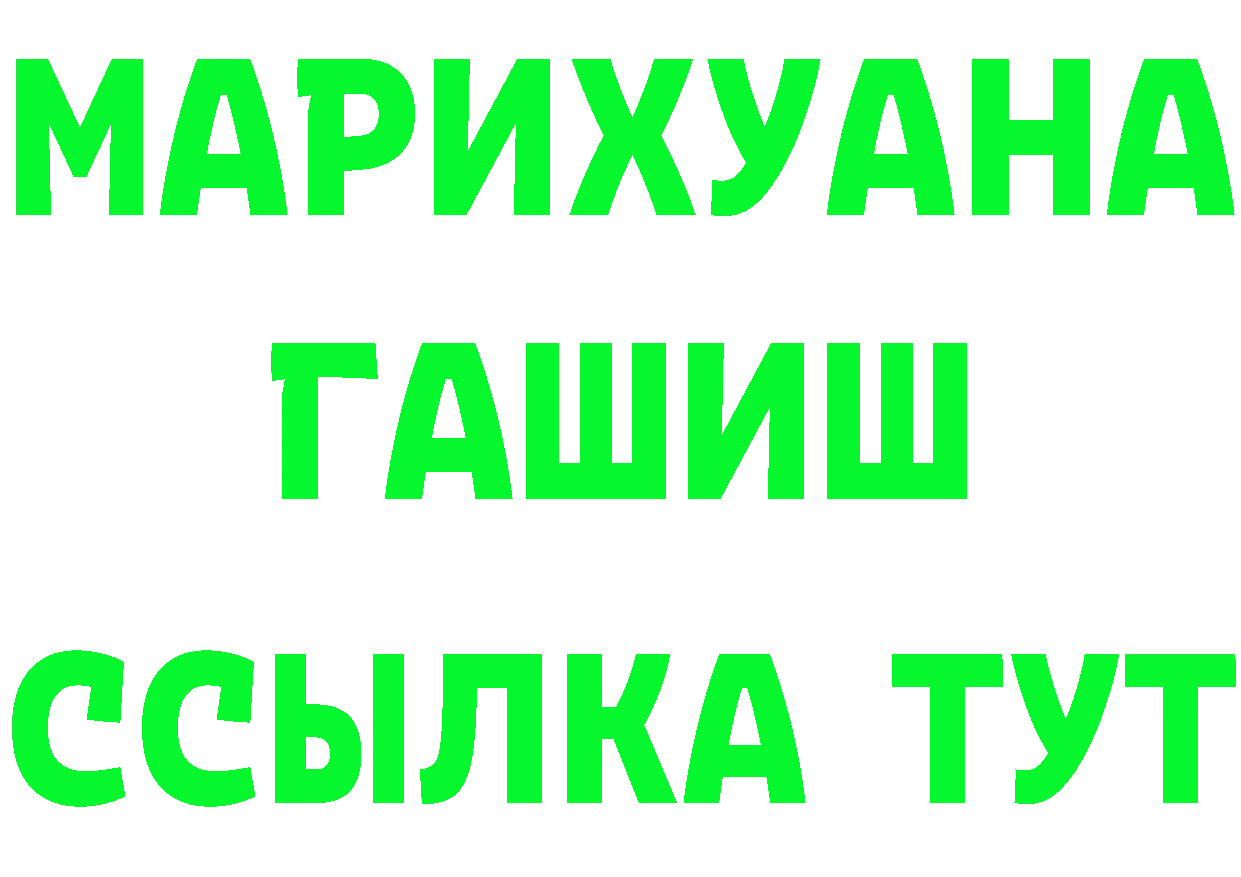 МАРИХУАНА
ГАШИШ
ССЫЛКА ТУТ